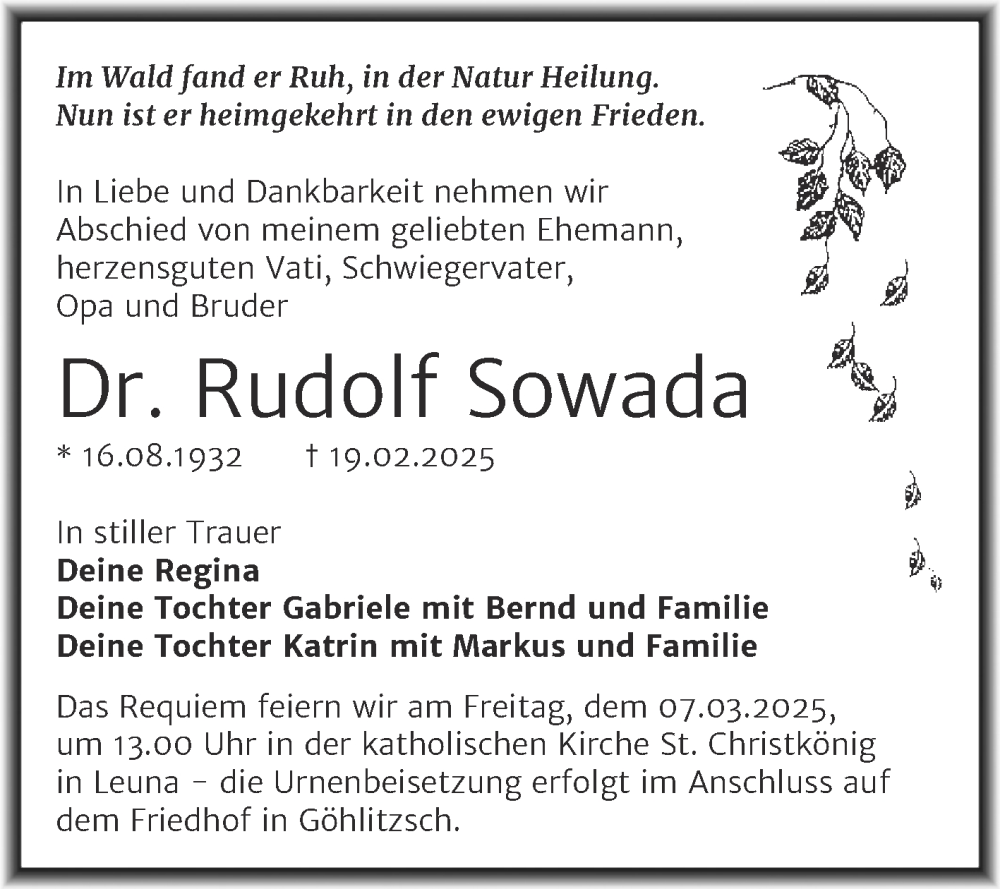 Im Wald fand er Ruh, in der Natur Heilung.
Nun ist er heimgekehrt in den ewigen Frieden.

In Liebe und Dankbarkeit nehmen wir Abschied von meinem geliebten Ehemann, herzensguten Vati, Schwiegervater, Opa und Bruder

Dr. Rudolf Sowada

* 16.08.1932 † 19.02.2025

In stiller Trauer
Deine Regina
Deine Tochter Gabriele mit Bernd und Familie
Deine Tochter Katrin mit Markus und Familie

Das Requiem feiern wir am Freitag, dem 07.03.2025, um 13.00 Uhr in der katholischen Kirche St. Christkönig in Leuna – die Urnenbeisetzung erfolgt im Anschluss auf dem Friedhof in Göhlitzsch.